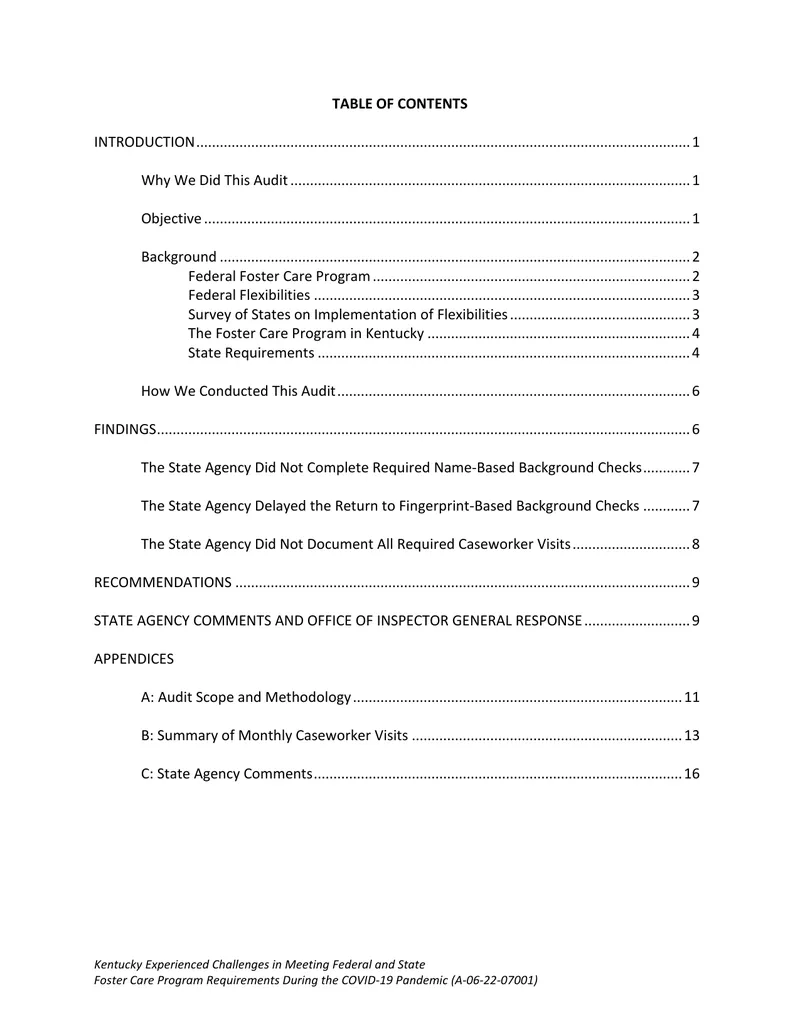 TABLE OF CONTENTS

INTRODUCTION 1

Why We Did This Audit 1

Objective 1

Background 2

Federal Foster Care Program 2

Federal Flexibilities 3

Survey of States on Implementation of Flexibilities 3

The Foster Care Program in Kentucky 4

State Requirements 4

How We Conducted This Audit 6

FINDINGS 6

The State Agency Did Not Complete Required Name-Based Background Checks 7

The State Agency Delayed the Return to Fingerprint-Based Background Checks 7

The State Agency Did Not Document All Required Caseworker Visits 8

RECOMMENDATIONS 9

STATE AGENCY COMMENTS AND OFFICE OF INSPECTOR GENERAL RESPONSE 9

APPENDICES

A: Audit Scope and Methodology 11

B: Summary of Monthly Caseworker Visits 13

C: State Agency Comments 16

Kentucky Experienced Challenges in Meeting Federal and State
Foster Care Program Requirements During the COVID-19 Pandemic (A-06-22-07001)